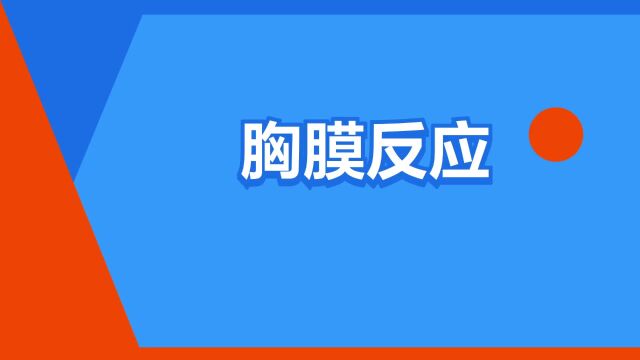 胸膜反应